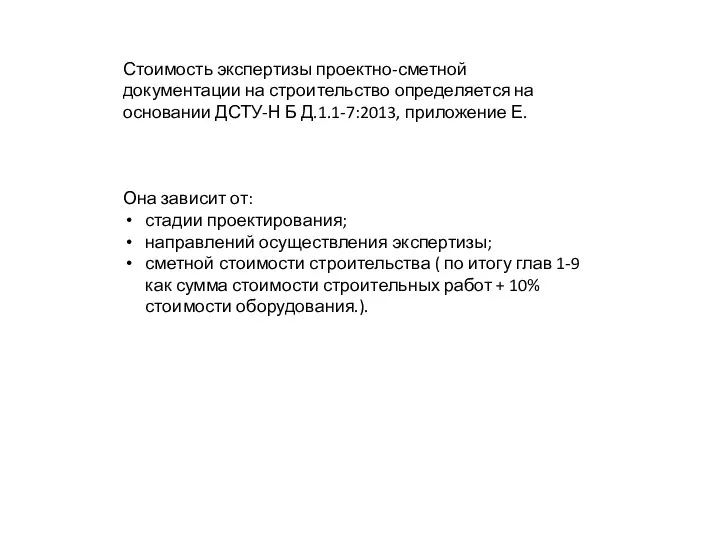 Стоимость экспертизы проектно-сметной документации на строительство определяется на основании ДСТУ-Н Б Д.1.1-7:2013, приложение Е.

Она зависит от:
• стадии проектирования;
• направлений осуществления экспертизы;
• сметной стоимости строительства ( по итогу глав 1-9 как сумма стоимости строительных работ + 10% стоимости оборудования.).